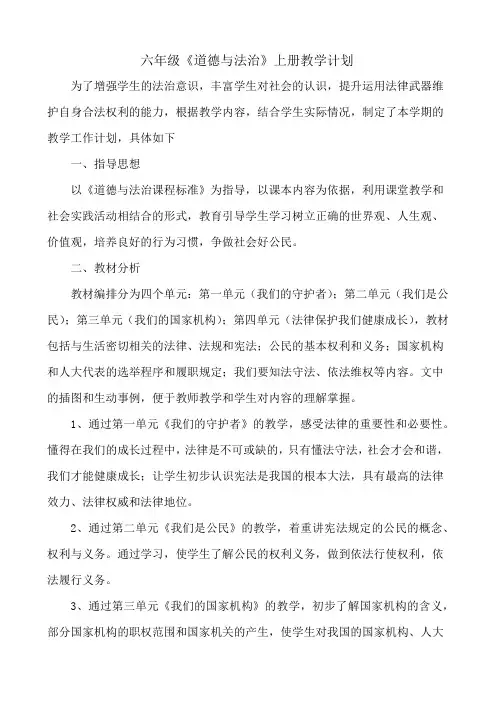 六年级《道德与法治》上册教学计划

为了增强学生的法治意识，丰富学生对社会的认识，提升运用法律武器维护自身合法权利的能力，根据教学内容，结合学生实际情况，制定了本学期的教学工作计划，具体如下

一、指导思想

以《道德与法治课程标准》为指导，以课本内容为依据，利用课堂教学和社会实践活动相结合的形式，教育引导学生学习树立正确的世界观、人生观、价值观，培养良好的行为习惯，争做社会好公民。

二、教材分析

教材编排分为四个单元：第一单元（我们的守护者）；第二单元（我们是公民）；第三单元（我们的国家机构）；第四单元（法律保护我们健康成长），教材包括与生活密切相关的法律、法规和宪法；公民的基本权利和义务；国家机构和人大代表的选举程序和履职规定；我们要知法守法、依法维权等内容。文中的插图和生动事例，便于教师教学和学生对内容的理解掌握。

1、通过第一单元《我们的守护者》的教学，感受法律的重要性和必要性。懂得在我们的成长过程中，法律是不可或缺的，只有懂法守法，社会才会和谐，我们才能健康成长；让学生初步认识宪法是我国的根本大法，具有最高的法律效力、法律权威和法律地位。

2、通过第二单元《我们是公民》的教学，着重讲宪法规定的公民的概念、权利与义务。通过学习，使学生了解公民的权利义务，做到依法行使权利，依法履行义务。

3、通过第三单元《我们的国家机构》的教学，初步了解国家机构的含义，部分国家机构的职权范围和国家机关的产生，使学生对我国的国家机构、人大